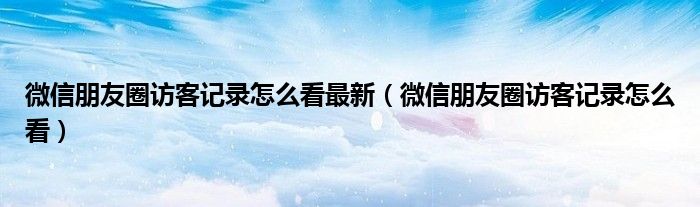 微信朋友圈访客记录怎么看最新（微信朋友圈访客记录怎么看）